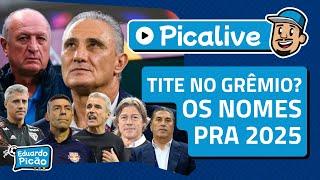 Picalive

TITE NO GRÊMIO?
OS NOMES
PRA 2025

Eduardo
Picão